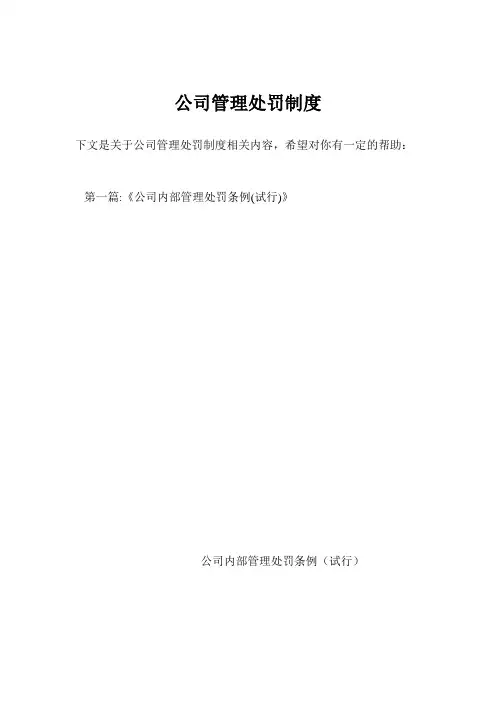 公司管理处罚制度

下文是关于公司管理处罚制度相关内容，希望对你有一定的帮助：

第一篇:《公司内部管理处罚条例(试行)》

公司内部管理处罚条例（试行）